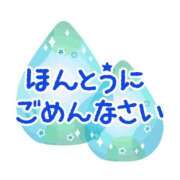 ほんとうに
ごめんなさい